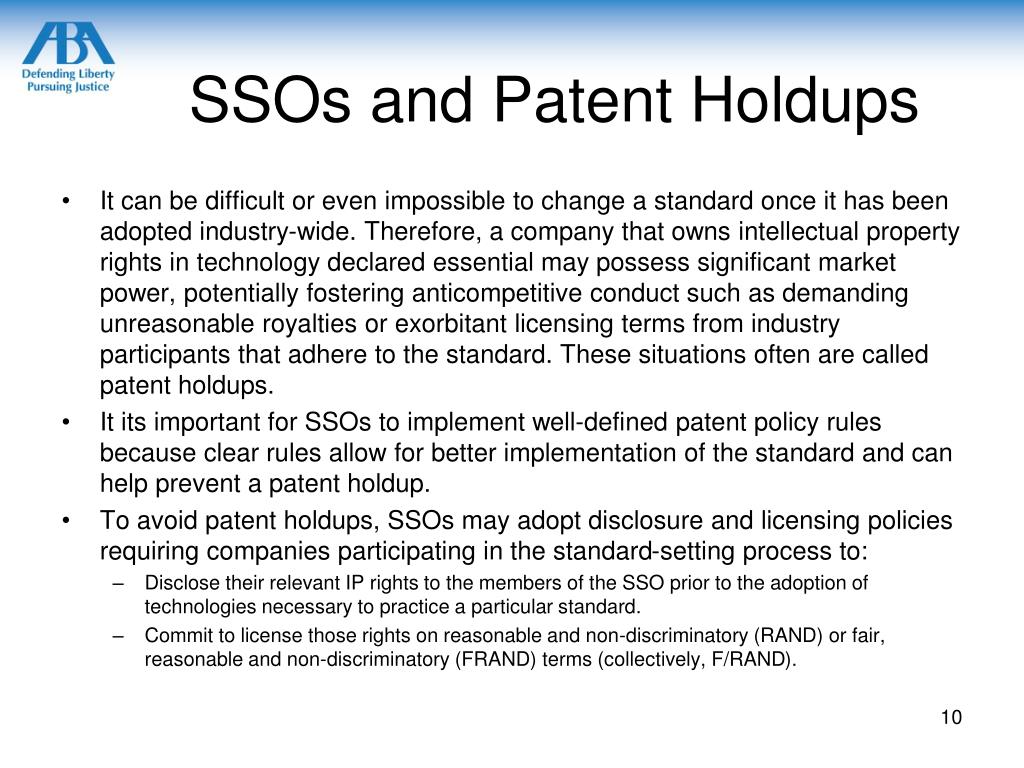 ABA
Defending Liberty
Pursuing Justice

SSOs and Patent Holdups

• It can be difficult or even impossible to change a standard once it has been adopted industry-wide. Therefore, a company that owns intellectual property rights in technology declared essential may possess significant market power, potentially fostering anticompetitive conduct such as demanding unreasonable royalties or exorbitant licensing terms from industry participants that adhere to the standard. These situations often are called patent holdups.
• It its important for SSOs to implement well-defined patent policy rules because clear rules allow for better implementation of the standard and can help prevent a patent holdup.
• To avoid patent holdups, SSOs may adopt disclosure and licensing policies requiring companies participating in the standard-setting process to:
– Disclose their relevant IP rights to the members of the SSO prior to the adoption of technologies necessary to practice a particular standard.
– Commit to license those rights on reasonable and non-discriminatory (RAND) or fair, reasonable and non-discriminatory (FRAND) terms (collectively, F/RAND).

10